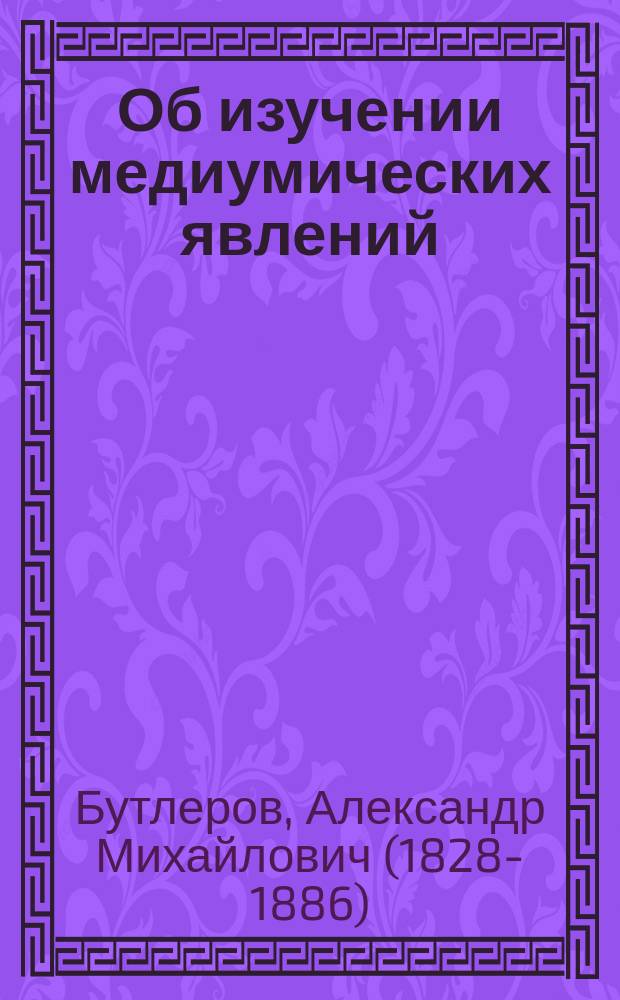 Об изучении медиумических явлений

Бутлеров, Александр Михайлович (1828-1886)